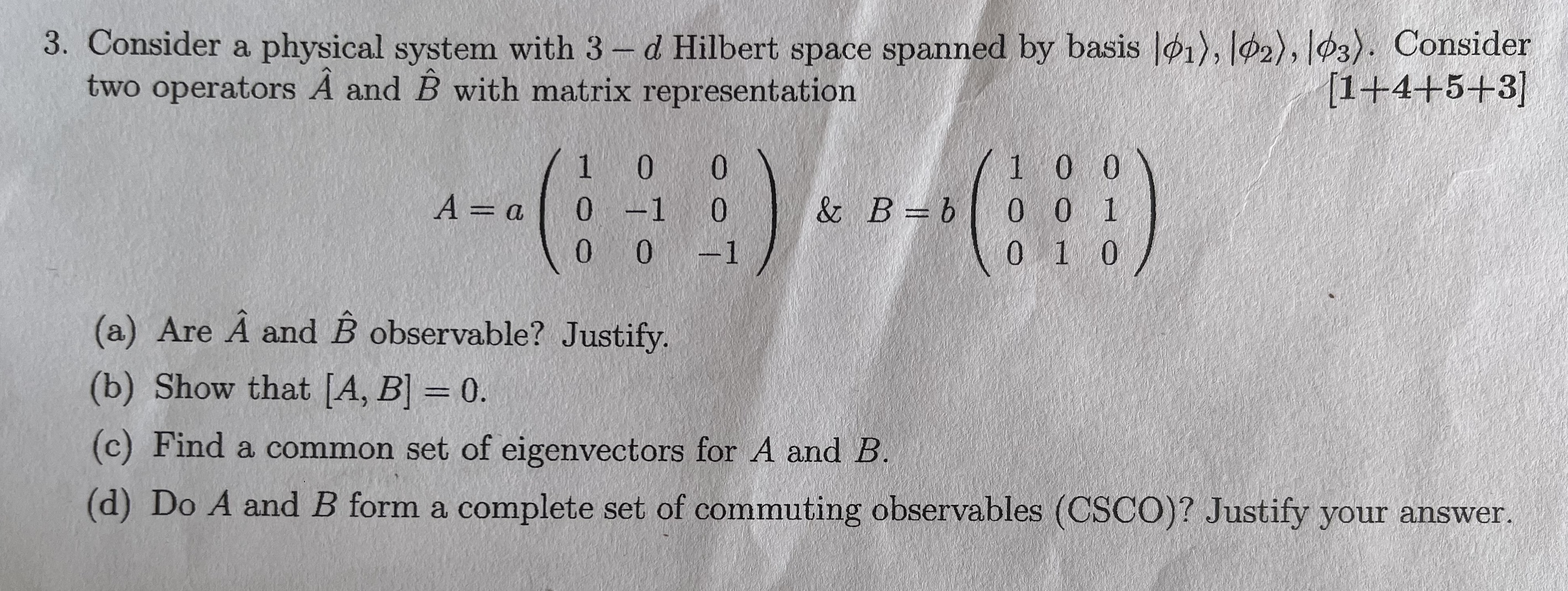 3. Consider a physical system with $3-d$ Hilbert space spanned by basis $|\phi_1\rangle, |\phi_2\rangle, |\phi_3\rangle$. Consider two operators $\hat{A}$ and $\hat{B}$ with matrix representation [1+4+5+3]

$A = a\begin{pmatrix} 1 & 0 & 0 \\ 0 & -1 & 0 \\ 0 & 0 & -1 \end{pmatrix}$ & $B = b\begin{pmatrix} 1 & 0 & 0 \\ 0 & 0 & 1 \\ 0 & 1 & 0 \end{pmatrix}$

(a) Are $\hat{A}$ and $\hat{B}$ observable? Justify.

(b) Show that $[A, B] = 0$.

(c) Find a common set of eigenvectors for $A$ and $B$.

(d) Do $A$ and $B$ form a complete set of commuting observables (CSCO)? Justify your answer.